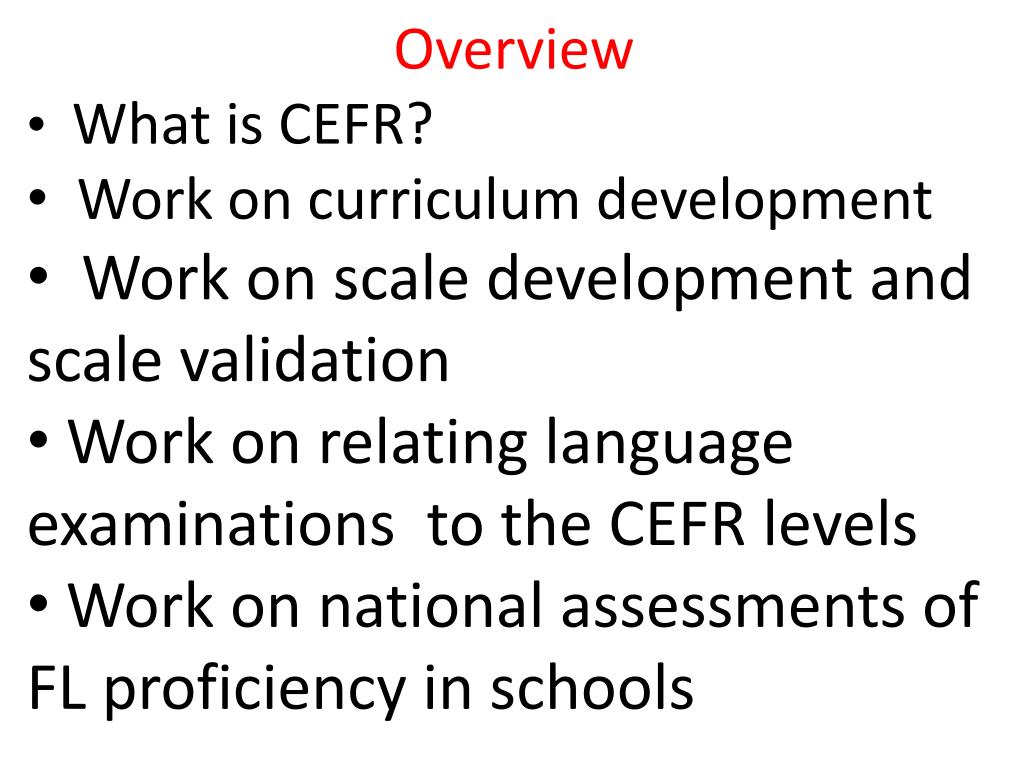 Overview

• What is CEFR?
• Work on curriculum development
• Work on scale development and scale validation
• Work on relating language examinations to the CEFR levels
• Work on national assessments of FL proficiency in schools